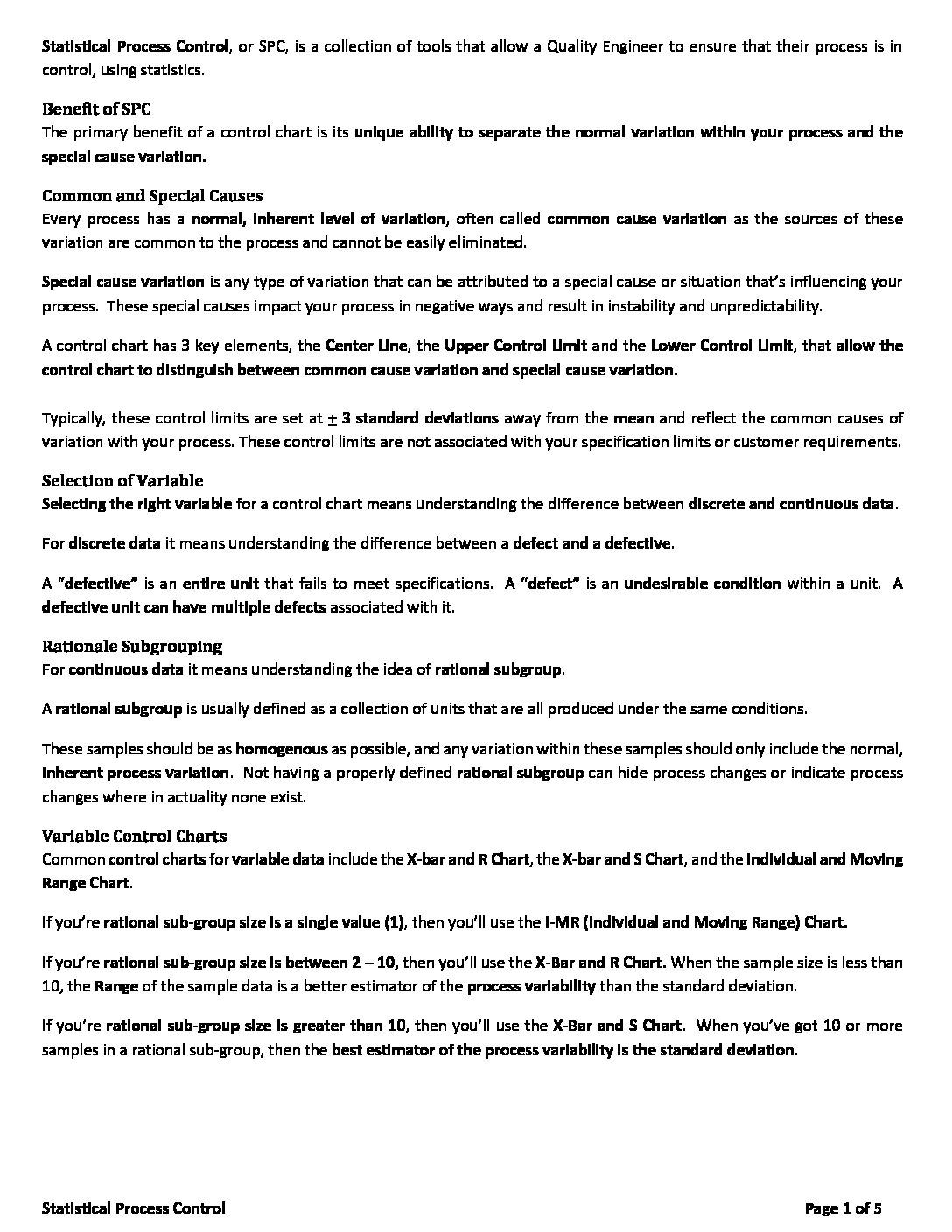 Statistical Process Control, or SPC, is a collection of tools that allow a Quality Engineer to ensure that their process is in control, using statistics.

Benefit of SPC
The primary benefit of a control chart is its unique ability to separate the normal variation within your process and the special cause variation.

Common and Special Causes
Every process has a normal, inherent level of variation, often called common cause variation as the sources of these variation are common to the process and cannot be easily eliminated.

Special cause variation is any type of variation that can be attributed to a special cause or situation that's influencing your process. These special causes impact your process in negative ways and result in instability and unpredictability.

A control chart has 3 key elements, the Center Line, the Upper Control Limit and the Lower Control Limit, that allow the control chart to distinguish between common cause variation and special cause variation.

Typically, these control limits are set at $\pm$ 3 standard deviations away from the mean and reflect the common causes of variation with your process. These control limits are not associated with your specification limits or customer requirements.

Selection of Variable
Selecting the right variable for a control chart means understanding the difference between discrete and continuous data.

For discrete data it means understanding the difference between a defect and a defective.

A "defective" is an entire unit that fails to meet specifications. A "defect" is an undesirable condition within a unit. A defective unit can have multiple defects associated with it.

Rationale Subgrouping
For continuous data it means understanding the idea of rational subgroup.

A rational subgroup is usually defined as a collection of units that are all produced under the same conditions.

These samples should be as homogenous as possible, and any variation within these samples should only include the normal, inherent process variation. Not having a properly defined rational subgroup can hide process changes or indicate process changes where in actuality none exist.

Variable Control Charts
Common control charts for variable data include the X-bar and R Chart, the X-bar and S Chart, and the Individual and Moving Range Chart.

If you're rational sub-group size is a single value (1), then you'll use the I-MR (Individual and Moving Range) Chart.

If you're rational sub-group size is between 2 – 10, then you'll use the X-Bar and R Chart. When the sample size is less than 10, the Range of the sample data is a better estimator of the process variability than the standard deviation.

If you're rational sub-group size is greater than 10, then you'll use the X-Bar and S Chart. When you've got 10 or more samples in a rational sub-group, then the best estimator of the process variability is the standard deviation.

Statistical Process Control

Page 1 of 5